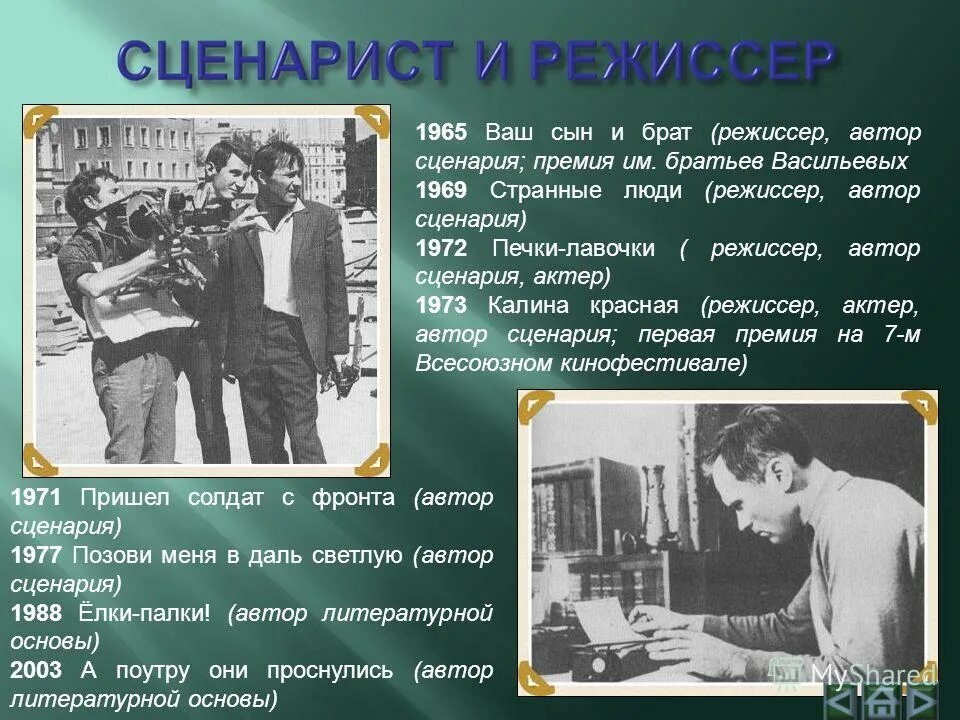 СЦЕНАРИСТ И РЕЖИССЕР

1965 Ваш сын и брат (режиссер, автор сценария; премия им. братьев Васильевых

1969 Странные люди (режиссер, автор сценария)

1972 Печки-лавочки ( режиссер, автор сценария, актер)

1973 Калина красная (режиссер, актер, автор сценария; первая премия на 7-м Всесоюзном кинофестивале)

1971 Пришел солдат с фронта (автор сценария)

1977 Позови меня в даль светлую (автор сценария)

1988 Ёлки-палки! (автор литературной основы)

2003 А поутру они проснулись (автор литературной основы)

MyShared